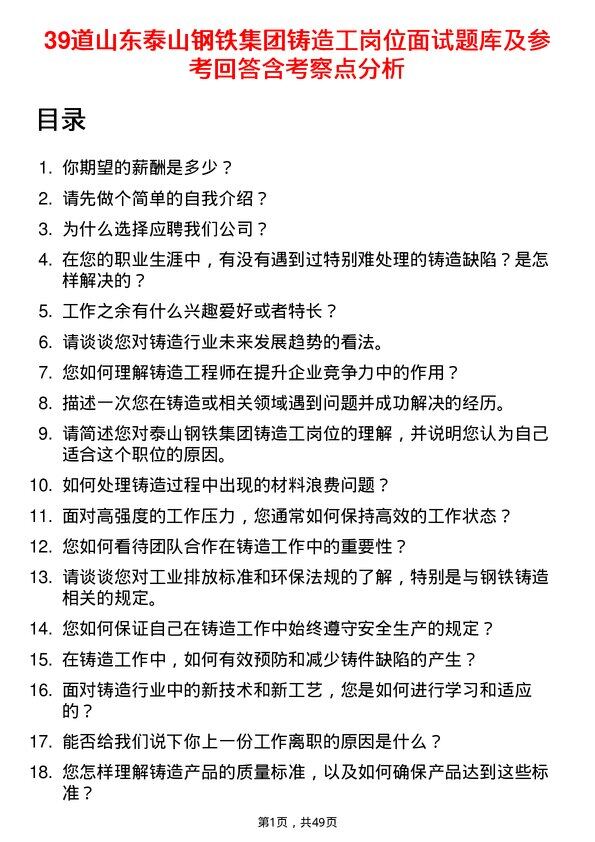 39道山东泰山钢铁集团铸造工岗位面试题库及参考回答含考察点分析

目录

1. 你期望的薪酬是多少？
2. 请先做个简单的自我介绍？
3. 为什么选择应聘我们公司？
4. 在您的职业生涯中，有没有遇到过特别难处理的铸造缺陷？是怎样解决的？
5. 工作之余有什么兴趣爱好或者特长？
6. 请谈谈您对铸造行业未来发展趋势的看法。
7. 您如何理解铸造工程师在提升企业竞争力中的作用？
8. 描述一次您在铸造或相关领域遇到问题并成功解决的经历。
9. 请简述您对泰山钢铁集团铸造工岗位的理解，并说明您认为自己适合这个职位的原因。
10. 如何处理铸造过程中出现的材料浪费问题？
11. 面对高强度的工作压力，您通常如何保持高效的工作状态？
12. 您如何看待团队合作在铸造工作中的重要性？
13. 请谈谈您对工业排放标准和环保法规的了解，特别是与钢铁铸造相关的规定。
14. 您如何保证自己在铸造工作中始终遵守安全生产的规定？
15. 在铸造工作中，如何有效预防和减少铸件缺陷的产生？
16. 面对铸造行业中的新技术和新工艺，您是如何进行学习和适应的？
17. 能否给我们说下你上一份工作离职的原因是什么？
18. 您怎样理解铸造产品的质量标准，以及如何确保产品达到这些标准？

第1页，共49页